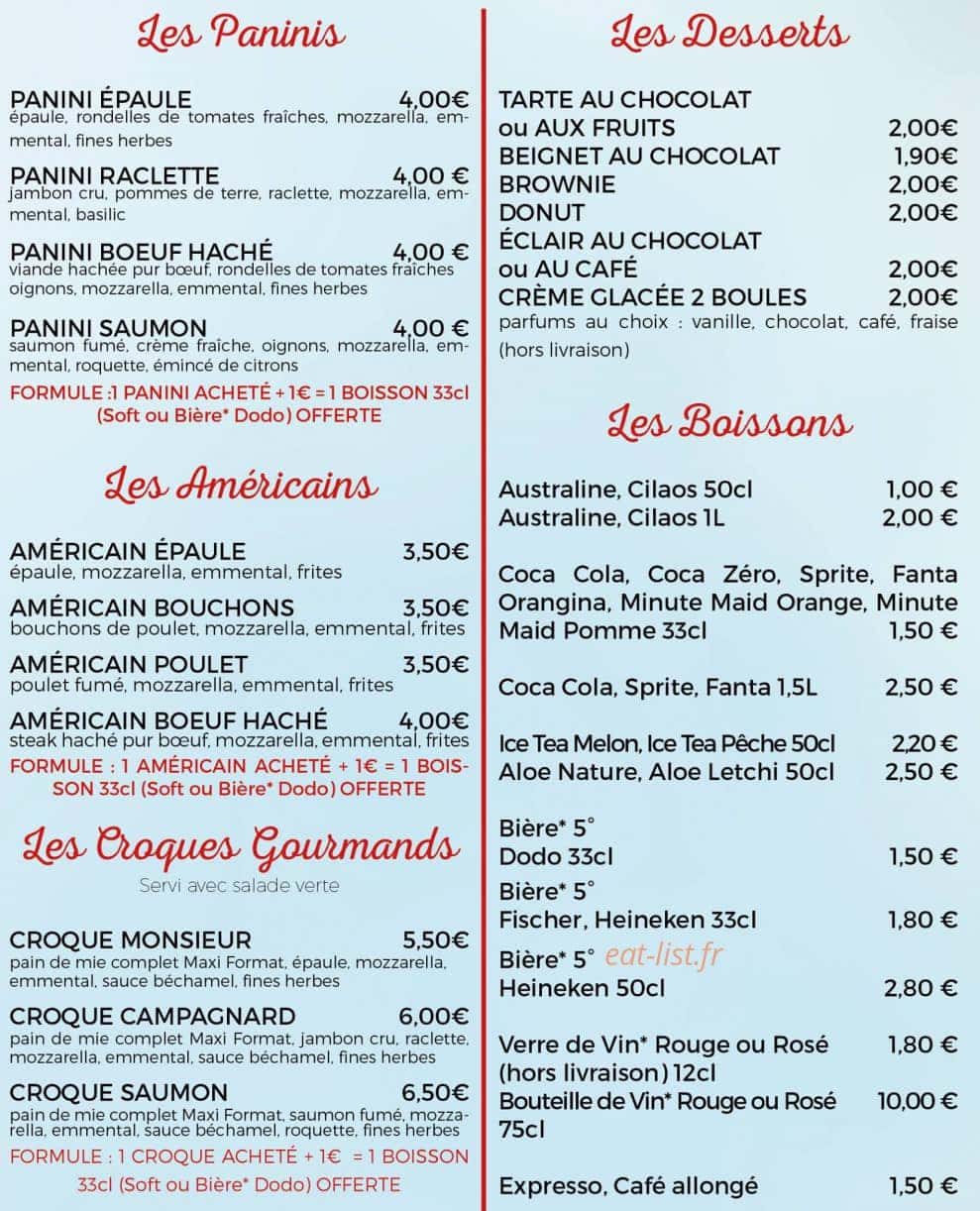 Les Paninis

PANINI ÉPAULE 4,00€
épaule, rondelles de tomates fraîches, mozzarella, emmental, fines herbes

PANINI RACLETTE 4,00 €
jambon cru, pommes de terre, raclette, mozzarella, emmental, basilic

PANINI BOEUF HACHÉ 4,00 €
viande hachée pur bœuf, rondelles de tomates fraîches oignons, mozzarella, emmental, fines herbes

PANINI SAUMON 4,00 €
saumon fumé, crème fraîche, oignons, mozzarella, emmental, roquette, émincé de citrons

FORMULE :1 PANINI ACHETÉ + 1€ = 1 BOISSON 33cl (Soft ou Bière* Dodo) OFFERTE

Les Américains

AMÉRICAIN ÉPAULE 3,50€
épaule, mozzarella, emmental, frites

AMÉRICAIN BOUCHONS 3,50€
bouchons de poulet, mozzarella, emmental, frites

AMÉRICAIN POULET 3,50€
poulet fumé, mozzarella, emmental, frites

AMÉRICAIN BOEUF HACHÉ 4,00€
steak haché pur bœuf, mozzarella, emmental, frites

FORMULE : 1 AMÉRICAIN ACHETÉ + 1€ = 1 BOISSON 33cl (Soft ou Bière* Dodo) OFFERTE

Les Croques Gourmands

Servi avec salade verte

CROQUE MONSIEUR 5,50€
pain de mie complet Maxi Format, épaule, mozzarella, emmental, sauce béchamel, fines herbes

CROQUE CAMPAGNARD 6,00€
pain de mie complet Maxi Format, jambon cru, raclette, mozzarella, emmental, sauce béchamel, fines herbes

CROQUE SAUMON 6,50€
pain de mie complet Maxi Format, saumon fumé, mozzarella, emmental, sauce béchamel, roquette, fines herbes

FORMULE : 1 CROQUE ACHETÉ + 1€ = 1 BOISSON 33cl (Soft ou Bière* Dodo) OFFERTE

Les Desserts

TARTE AU CHOCOLAT
ou AUX FRUITS 2,00€
BEIGNET AU CHOCOLAT 1,90€
BROWNIE 2,00€
DONUT 2,00€
ÉCLAIR AU CHOCOLAT
ou AU CAFÉ 2,00€
CRÈME GLACÉE 2 BOULES 2,00€
parfums au choix : vanille, chocolat, café, fraise (hors livraison)

Les Boissons

Australine, Cilaos 50cl 1,00 €
Australine, Cilaos 1L 2,00 €

Coca Cola, Coca Zéro, Sprite, Fanta Orangina, Minute Maid Orange, Minute Maid Pomme 33cl 1,50 €

Coca Cola, Sprite, Fanta 1,5L 2,50 €

Ice Tea Melon, Ice Tea Pêche 50cl 2,20 €
Aloe Nature, Aloe Letchi 50cl 2,50 €

Bière* 5°
Dodo 33cl 1,50 €
Bière* 5°
Fischer, Heineken 33cl 1,80 €
Bière* 5°
Heineken 50cl 2,80 €

Verre de Vin* Rouge ou Rosé 1,80 €
(hors livraison) 12cl
Bouteille de Vin* Rouge ou Rosé 10,00 €
75cl

Expresso, Café allongé 1,50 €

eat-list.fr